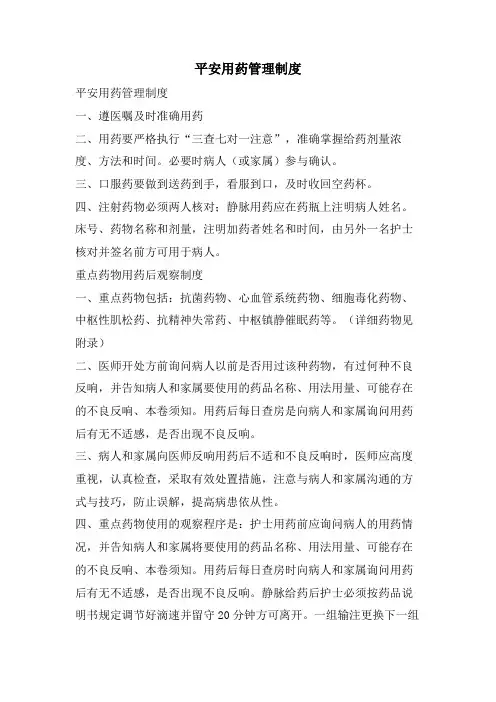 平安用药管理制度

平安用药管理制度

一、遵医嘱及时准确用药

二、用药要严格执行“三查七对一注意”，准确掌握给药剂量浓度、方法和时间。必要时病人（或家属）参与确认。

三、口服药要做到送药到手，看服到口，及时收回空药杯。

四、注射药物必须两人核对；静脉用药应在药瓶上注明病人姓名。床号、药物名称和剂量，注明加药者姓名和时间，由另外一名护士核对并签名前方可用于病人。

重点药物用药后观察制度

一、重点药物包括：抗菌药物、心血管系统药物、细胞毒化药物、中枢性肌松药、抗精神失常药、中枢镇静催眠药等。（详细药物见附录）

二、医师开处方前询问病人以前是否用过该种药物，有过何种不良反响，并告知病人和家属要使用的药品名称、用法用量、可能存在的不良反响、本卷须知。用药后每日查房是向病人和家属询问用药后有无不适感，是否出现不良反响。

三、病人和家属向医师反响用药后不适和不良反响时，医师应高度重视，认真检查，采取有效处置措施，注意与病人和家属沟通的方式与技巧，防止误解，提高病患依从性。

四、重点药物使用的观察程序是：护士用药前应询问病人的用药情况，并告知病人和家属将要使用的药品名称、用法用量、可能存在的不良反响、本卷须知。用药后每日查房时向病人和家属询问用药后有无不适感，是否出现不良反响。静脉给药后护士必须按药品说明书规定调节好滴速并留守 20 分钟方可离开。一组输注更换下一组